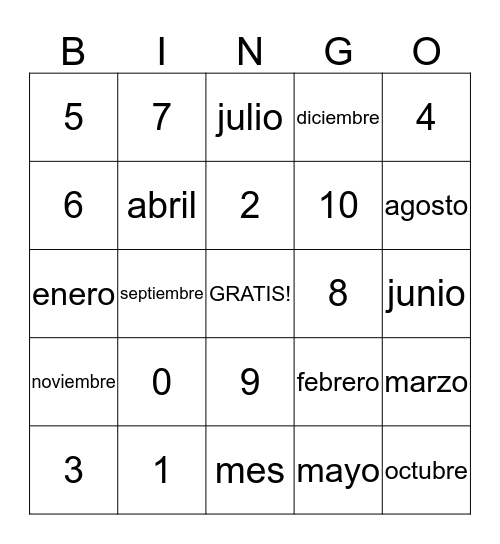 | B | I | N | G | O |
|---|---|---|---|---|
| 5 | 7 | julio | diciembre | 4 |
| 6 | abril | 2 | 10 | agosto |
| enero | septiembre | GRATIS! | 8 | junio |
| noviembre | 0 | 9 | febrero | marzo |
| 3 | 1 | mes | mayo | octubre |